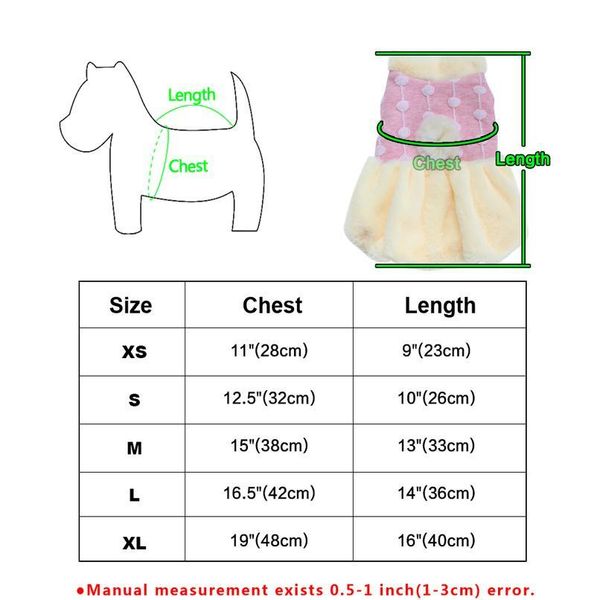 Length

Chest

Chest

Length

| Size | Chest | Length |
|---|---|---|
| XS | 11"(28cm) | 9"(23cm) |
| S | 12.5"(32cm) | 10"(26cm) |
| M | 15"(38cm) | 13"(33cm) |
| L | 16.5"(42cm) | 14"(36cm) |
| XL | 19"(48cm) | 16"(40cm) |

●Manual measurement exists 0.5-1 inch(1-3cm) error.